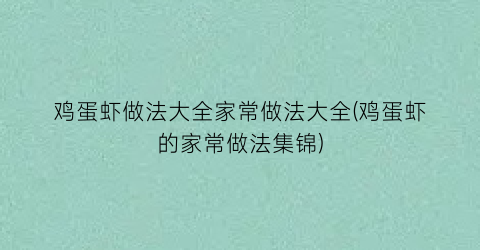 鸡蛋虾做法大全家常做法大全(鸡蛋虾的家常做法集锦)